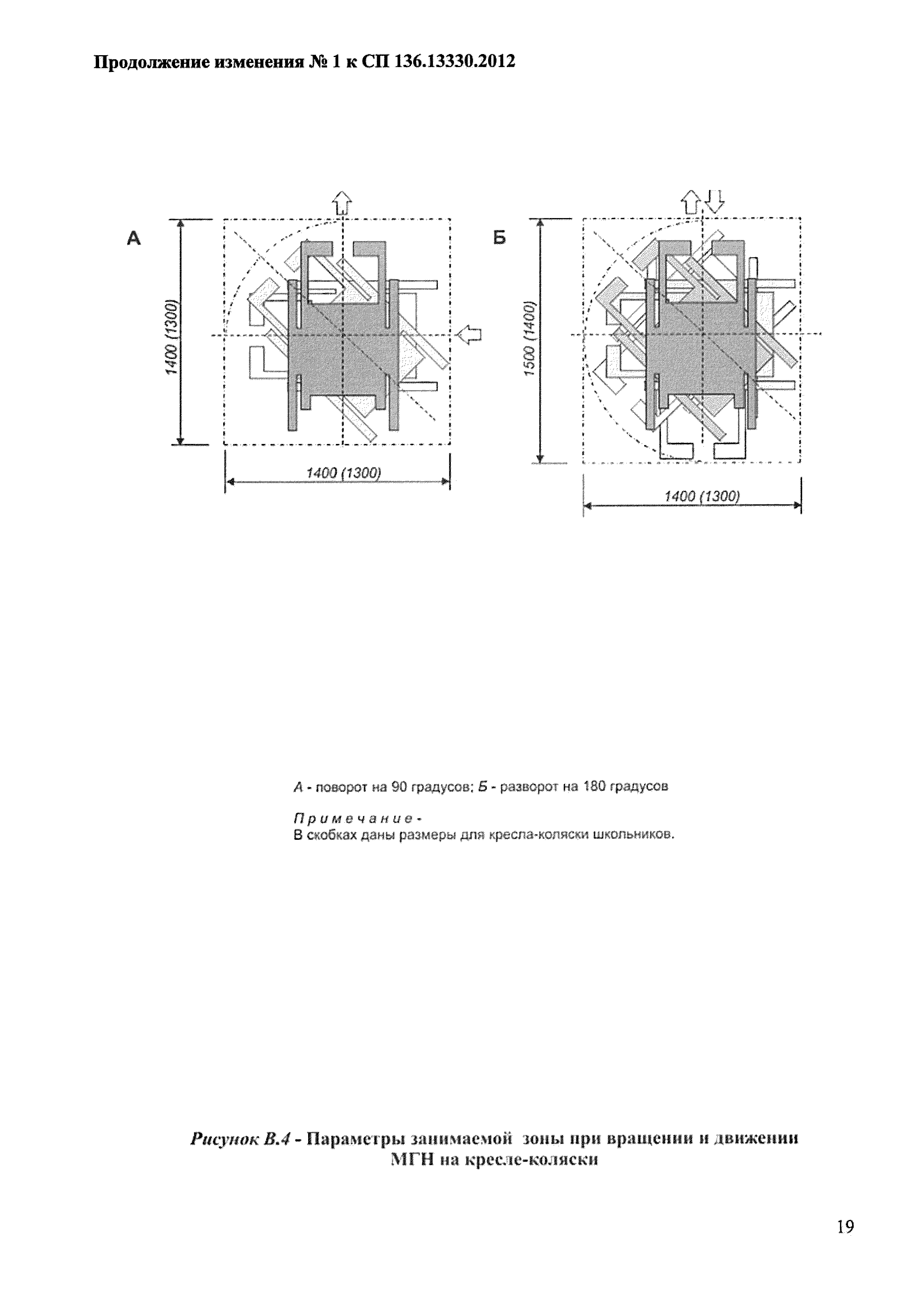 Продолжение изменения № 1 к СП 136.13330.2012

А

1400 (1300)

1400 (1300)

Б

1500 (1400)

1400 (1300)

А - поворот на 90 градусов; Б - разворот на 180 градусов

Примечание - 
В скобках даны размеры для кресла-коляски школьников.

Рисунок В.4 - Параметры занимаемой зоны при вращении и движении МГН на кресле-коляски

19